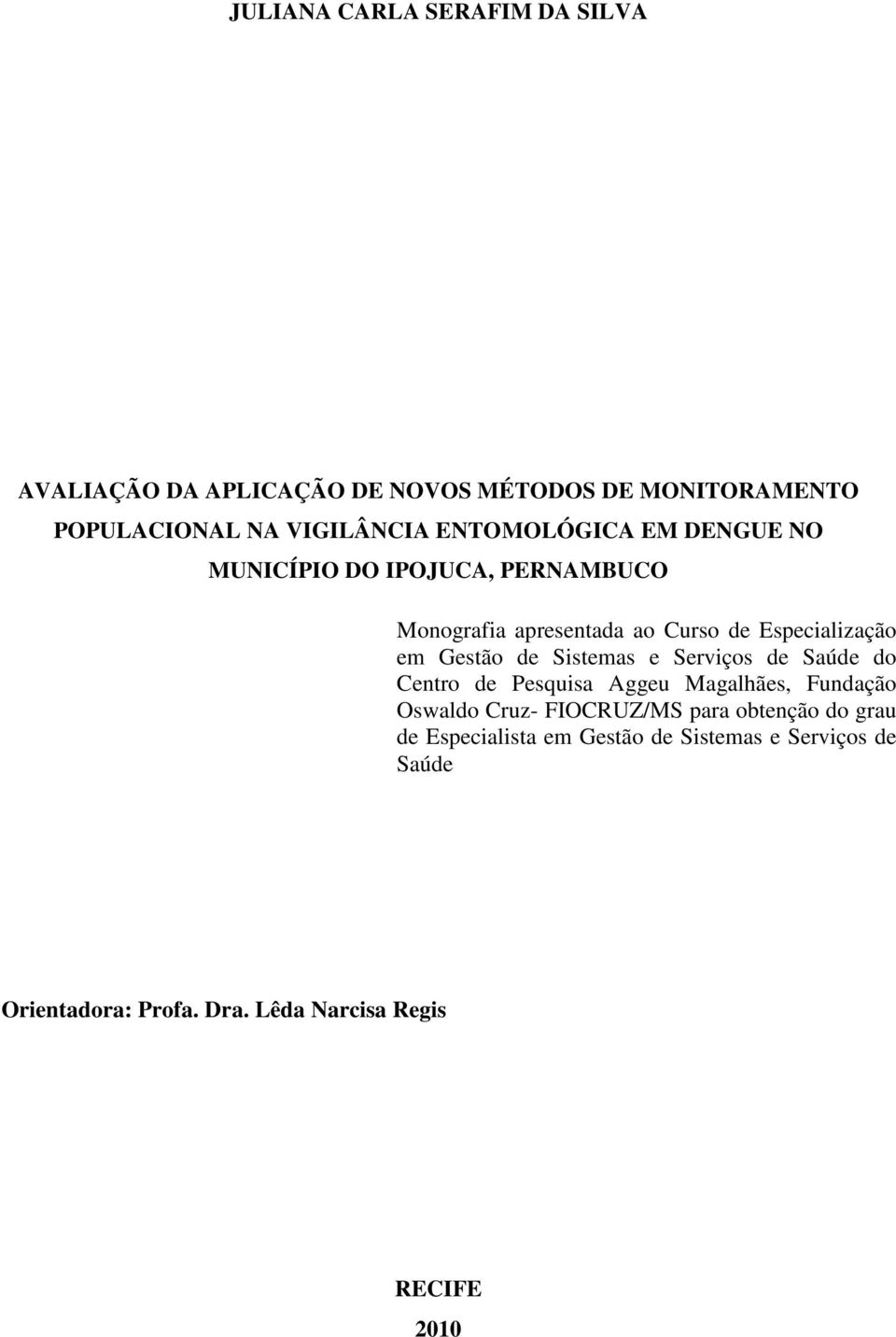 JULIANA CARLA SERAFIM DA SILVA

AVALIAÇÃO DA APLICAÇÃO DE NOVOS MÉTODOS DE MONITORAMENTO POPULACIONAL NA VIGILÂNCIA ENTOMOLÓGICA EM DENGUE NO MUNICÍPIO DO IPOJUCA, PERNAMBUCO

Monografia apresentada ao Curso de Especialização em Gestão de Sistemas e Serviços de Saúde do Centro de Pesquisa Aggeu Magalhães, Fundação Oswaldo Cruz- FIOCRUZ/MS para obtenção do grau de Especialista em Gestão de Sistemas e Serviços de Saúde

Orientadora: Profa. Dra. Lêda Narcisa Regis

RECIFE

2010